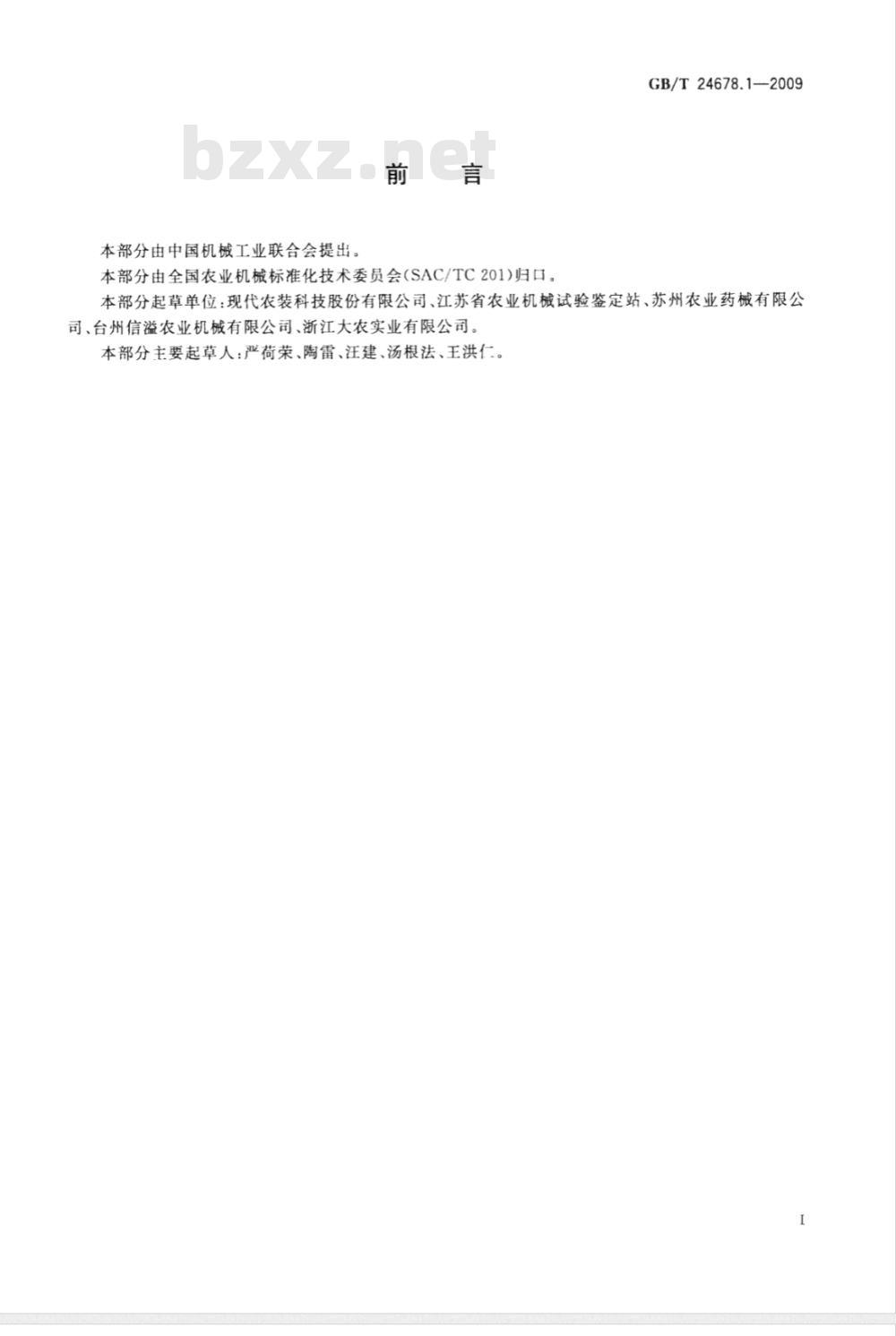 GB/T 24678.1—2009

bzxz.net

前 言

本部分由中国机械工业联合会提出。

本部分由全国农业机械标准化技术委员会(SAC/TC 201)归口。

本部分起草单位:现代农装科技股份有限公司、江苏省农业机械试验鉴定站、苏州农业药械有限公司、台州信溢农业机械有限公司、浙江大农实业有限公司。

本部分主要起草人:严荷荣、陶雷、汪建、汤根法、王洪仁。

I